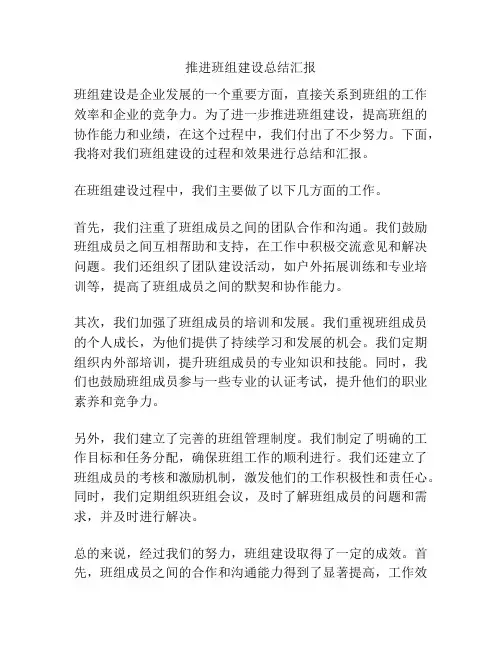 推进班组建设总结汇报

班组建设是企业发展的一个重要方面，直接关系到班组的工作效率和企业的竞争力。为了进一步推进班组建设，提高班组的协作能力和业绩，在这个过程中，我们付出了不少努力。下面，我将对我们班组建设的过程和效果进行总结和汇报。

在班组建设过程中，我们主要做了以下几方面的工作。

首先，我们注重了班组成员之间的团队合作和沟通。我们鼓励班组成员之间互相帮助和支持，在工作中积极交流意见和解决问题。我们还组织了团队建设活动，如户外拓展训练和专业培训等，提高了班组成员之间的默契和协作能力。

其次，我们加强了班组成员的培训和发展。我们重视班组成员的个人成长，为他们提供了持续学习和发展的机会。我们定期组织内外部培训，提升班组成员的专业知识和技能。同时，我们也鼓励班组成员参与一些专业的认证考试，提升他们的职业素养和竞争力。

另外，我们建立了完善的班组管理制度。我们制定了明确的工作目标和任务分配，确保班组工作的顺利进行。我们还建立了班组成员的考核和激励机制，激发他们的工作积极性和责任心。同时，我们定期组织班组会议，及时了解班组成员的问题和需求，并及时进行解决。

总的来说，经过我们的努力，班组建设取得了一定的成效。首先，班组成员之间的合作和沟通能力得到了显著提高，工作效